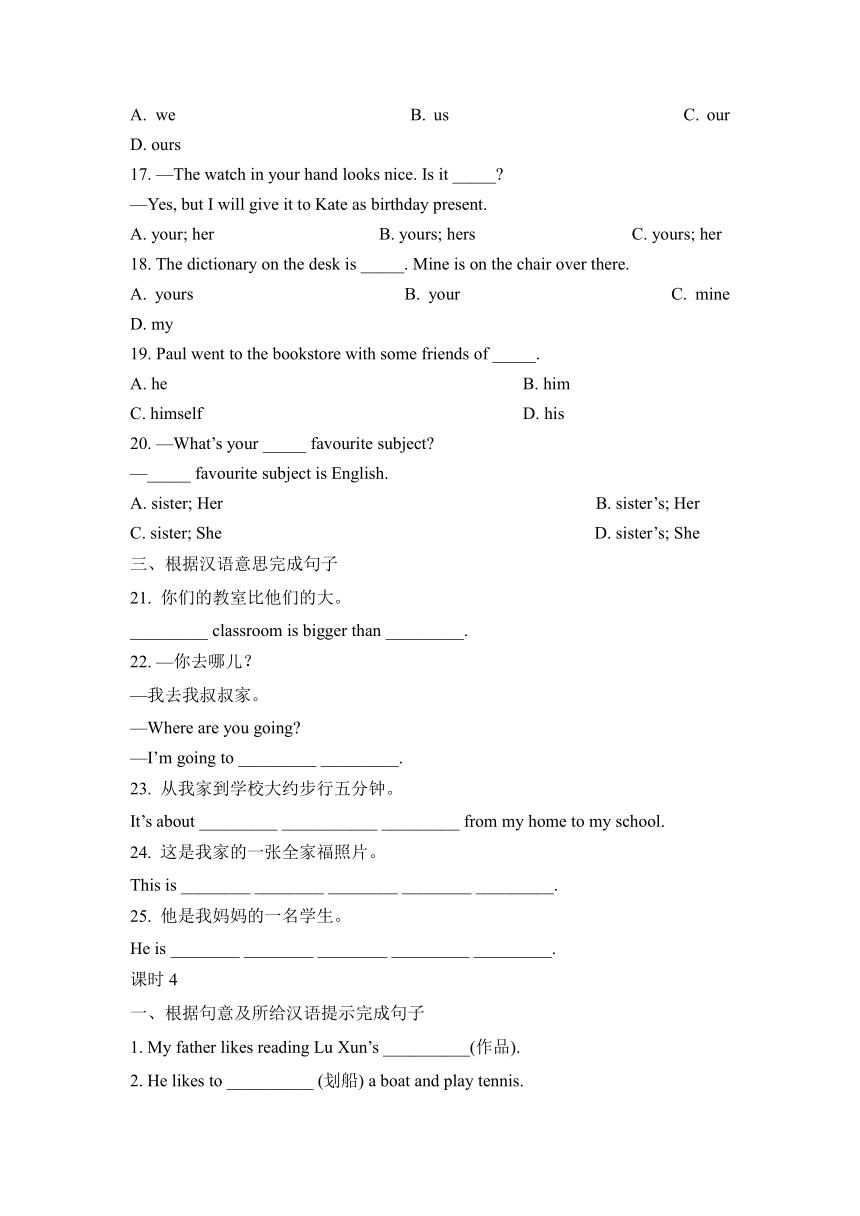 A. we B. us C. our D. ours

17. —The watch in your hand looks nice. Is it _____?

—Yes, but I will give it to Kate as birthday present.

A. your; her B. yours; hers C. yours; her

18. The dictionary on the desk is _____. Mine is on the chair over there.

A. yours B. your C. mine D. my

19. Paul went to the bookstore with some friends of _____.

A. he B. him

C. himself D. his

20. —What's your _____ favourite subject?

—_____ favourite subject is English.

A. sister; Her B. sister's; Her

C. sister; She D. sister's; She

三、根据汉语意思完成句子

21. 你们的教室比他们的大。

_________ classroom is bigger than _________.

22. —你去哪儿？

—我去我叔叔家。

—Where are you going?

—I'm going to _________ _________.

23. 从我家到学校大约步行五分钟。

It's about _________ ___________ _________ from my home to my school.

24. 这是我家的一张全家福照片。

This is ________ ________ ________ ________ _________.

25. 他是我妈妈的一名学生。

He is ________ ________ ________ _________ _________.

课时 4

一、根据句意及所给汉语提示完成句子

1. My father likes reading Lu Xun's __________(作品).

2. He likes to __________ (划船) a boat and play tennis.